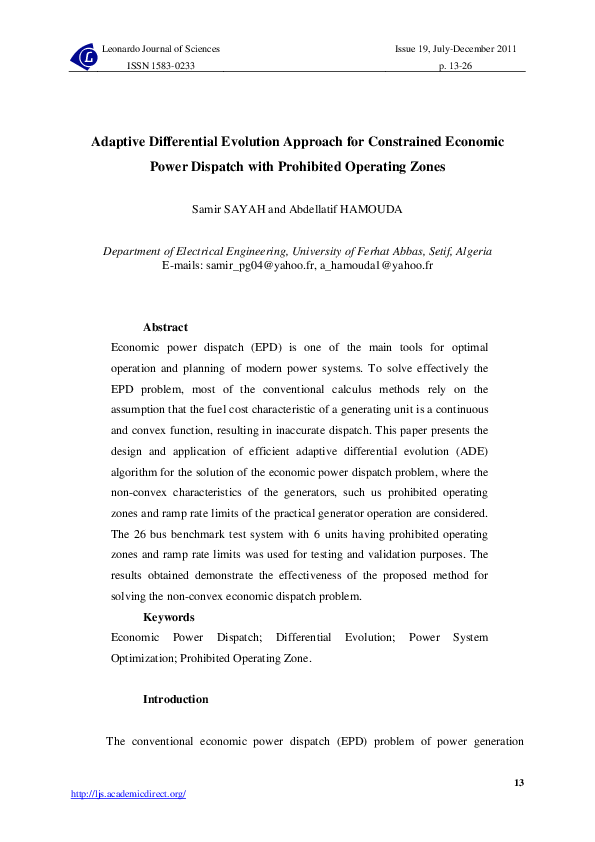 Leonardo Journal of Sciences
ISSN 1583-0233

Issue 19, July-December 2011
p. 13-26

Adaptive Differential Evolution Approach for Constrained Economic Power Dispatch with Prohibited Operating Zones

Samir SAYAH and Abdellatif HAMOUDA

Department of Electrical Engineering, University of Ferhat Abbas, Setif, Algeria
E-mails: samir_pg04@yahoo.fr, a_hamouda1@yahoo.fr

Abstract

Economic power dispatch (EPD) is one of the main tools for optimal operation and planning of modern power systems. To solve effectively the EPD problem, most of the conventional calculus methods rely on the assumption that the fuel cost characteristic of a generating unit is a continuous and convex function, resulting in inaccurate dispatch. This paper presents the design and application of efficient adaptive differential evolution (ADE) algorithm for the solution of the economic power dispatch problem, where the non-convex characteristics of the generators, such us prohibited operating zones and ramp rate limits of the practical generator operation are considered. The 26 bus benchmark test system with 6 units having prohibited operating zones and ramp rate limits was used for testing and validation purposes. The results obtained demonstrate the effectiveness of the proposed method for solving the non-convex economic dispatch problem.

Keywords

Economic Power Dispatch; Differential Evolution; Power System Optimization; Prohibited Operating Zone.

Introduction

The conventional economic power dispatch (EPD) problem of power generation

13

http://ljs.academicdirect.org/